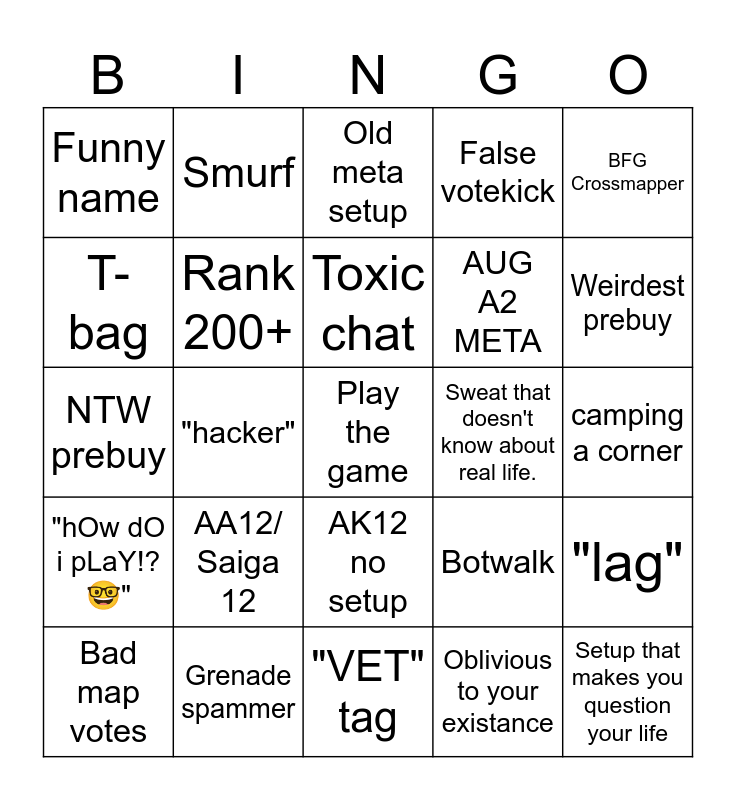 | B | I | N | G | O |
|---|---|---|---|---|
| Funny name | Smurf | Old meta setup | False votekick | BFG Crossmapper |
| T-bag | Rank 200+ | Toxic chat | AUG A2 META | Weirdest prebuy |
| NTW prebuy | "hacker" | Play the game | Sweat that doesn't know about real life. | camping a corner |
| "hOw dO i pLaY!? 🤓" | AA12/ Saiga 12 | AK12 no setup | Botwalk | "lag" |
| Bad map votes | Grenade spammer | "VET" tag | Oblivious to your existance | Setup that makes you question your life |